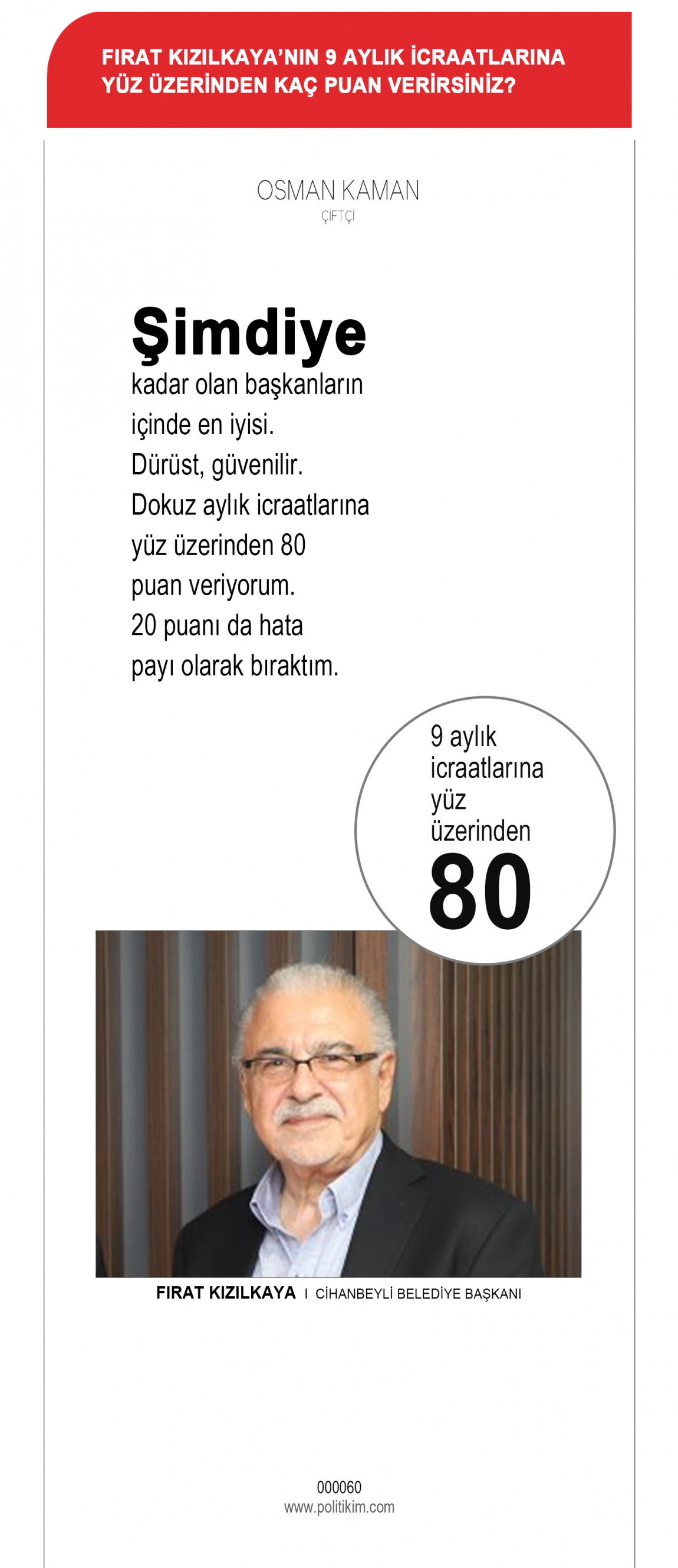 FIRAT KIZILKAYA'NIN 9 AYLIK İCRAATLARINA YÜZ ÜZERİNDEN KAÇ PUAN VERİRSİNİZ?

OSMAN KAMAN
ÇİFTÇİ

Şimdiye kadar olan başkanların içinde en iyisi. Dürüst, güvenilir. Dokuz aylık icraatlarına yüz üzerinden 80 puan veriyorum. 20 puanı da hata payı olarak bıraktım.

9 aylık icraatlarına yüz üzerinden
80

FIRAT KIZILKAYA I CİHANBEYLİ BELEDİYE BAŞKANI

000060
www.politikim.com